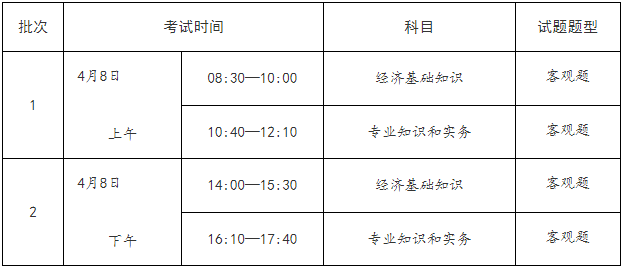 | 批次 | 考试时间 | | 科目 | 试题题型 |
|---|---|---|---|---|
| 1 | 4月8日 上午 | 08:30—10:00 | 经济基础知识 | 客观题 |
| | | 10:40—12:10 | 专业知识和实务 | 客观题 |
| 2 | 4月8日 下午 | 14:00—15:30 | 经济基础知识 | 客观题 |
| | | 16:10—17:40 | 专业知识和实务 | 客观题 |